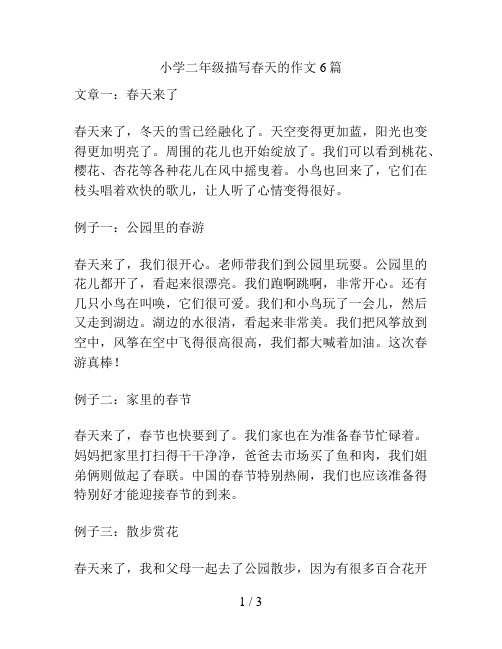 小学二年级描写春天的作文 6 篇

文章一：春天来了

春天来了，冬天的雪已经融化了。天空变得更加蓝，阳光也变得更加明亮了。周围的花儿也开始绽放了。我们可以看到桃花、樱花、杏花等各种花儿在风中摇曳着。小鸟也回来了，它们在枝头唱着欢快的歌儿，让人听了心情变得很好。

例子一：公园里的春游

春天来了，我们很开心。老师带我们到公园里玩耍。公园里的花儿都开了，看起来很漂亮。我们跑啊跳啊，非常开心。还有几只小鸟在叫唤，它们很可爱。我们和小鸟玩了一会儿，然后又走到湖边。湖边的水很清，看起来非常美。我们把风筝放到空中，风筝在空中飞得很高很高，我们都大喊着加油。这次春游真棒！

例子二：家里的春节

春天来了，春节也快要到了。我们家也在为准备春节忙碌着。妈妈把家里打扫得干干净净，爸爸去市场买了鱼和肉，我们姐弟俩则做起了春联。中国的春节特别热闹，我们也应该准备得特别好才能迎接春节的到来。

例子三：散步赏花

春天来了，我和父母一起去了公园散步，因为有很多百合花开

1 / 3